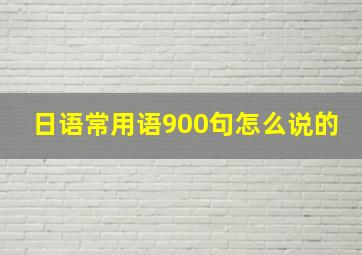 日语常用语900句怎么说的